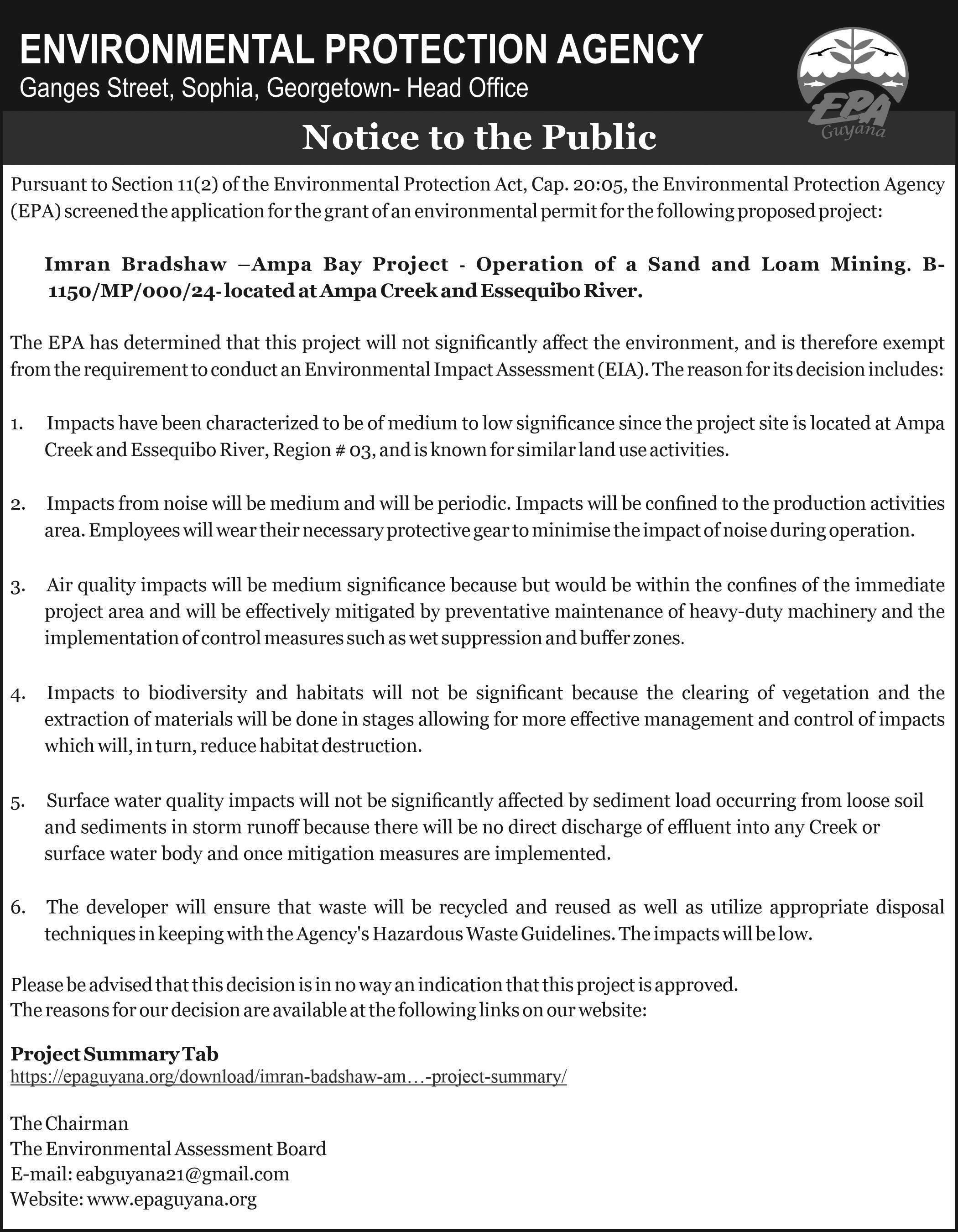 ENVIRONMENTAL PROTECTION AGENCY
Ganges Street, Sophia, Georgetown- Head Office

EPA Guyana

Notice to the Public

Pursuant to Section 11(2) of the Environmental Protection Act, Cap. 20:05, the Environmental Protection Agency (EPA) screened the application for the grant of an environmental permit for the following proposed project:

Imran Bradshaw –Ampa Bay Project - Operation of a Sand and Loam Mining. B-1150/MP/000/24- located at Ampa Creek and Essequibo River.

The EPA has determined that this project will not significantly affect the environment, and is therefore exempt from the requirement to conduct an Environmental Impact Assessment (EIA). The reason for its decision includes:

1. Impacts have been characterized to be of medium to low significance since the project site is located at Ampa Creek and Essequibo River, Region # 03, and is known for similar land use activities.

2. Impacts from noise will be medium and will be periodic. Impacts will be confined to the production activities area. Employees will wear their necessary protective gear to minimise the impact of noise during operation.

3. Air quality impacts will be medium significance because but would be within the confines of the immediate project area and will be effectively mitigated by preventative maintenance of heavy-duty machinery and the implementation of control measures such as wet suppression and buffer zones.

4. Impacts to biodiversity and habitats will not be significant because the clearing of vegetation and the extraction of materials will be done in stages allowing for more effective management and control of impacts which will, in turn, reduce habitat destruction.

5. Surface water quality impacts will not be significantly affected by sediment load occurring from loose soil and sediments in storm runoff because there will be no direct discharge of effluent into any Creek or surface water body and once mitigation measures are implemented.

6. The developer will ensure that waste will be recycled and reused as well as utilize appropriate disposal techniques in keeping with the Agency's Hazardous Waste Guidelines. The impacts will be low.

Please be advised that this decision is in no way an indication that this project is approved.
The reasons for our decision are available at the following links on our website:

Project Summary Tab
https://epaguyana.org/download/imran-badshaw-am…-project-summary/

The Chairman
The Environmental Assessment Board
E-mail: eabguyana21@gmail.com
Website: www.epaguyana.org